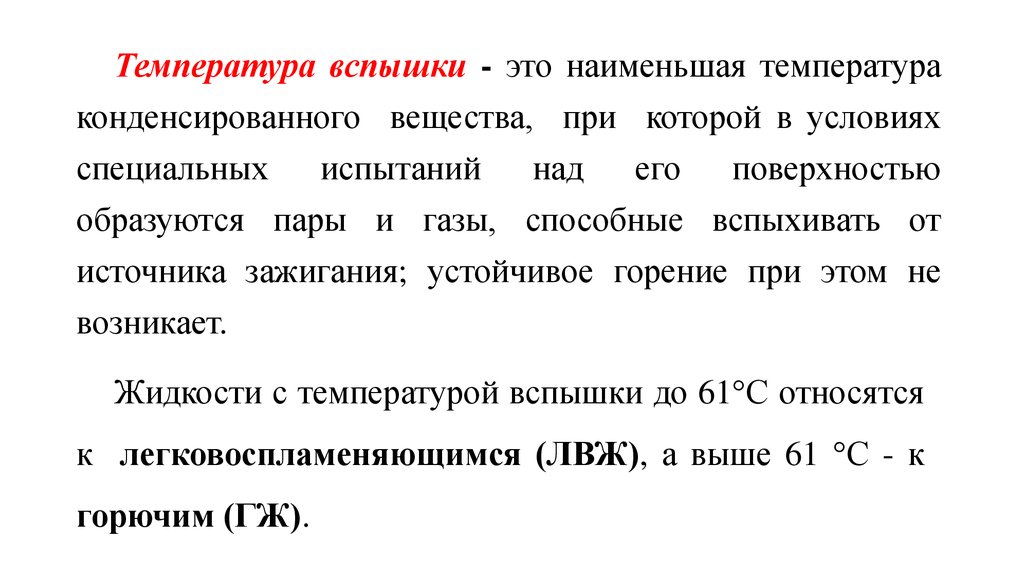 Температура вспышки - это наименьшая температура конденсированного вещества, при которой в условиях специальных испытаний над его поверхностью образуются пары и газы, способные вспыхивать от источника зажигания; устойчивое горение при этом не возникает.

Жидкости с температурой вспышки до 61°С относятся к легковоспламеняющимся (ЛВЖ), а выше 61 °С - к горючим (ГЖ).